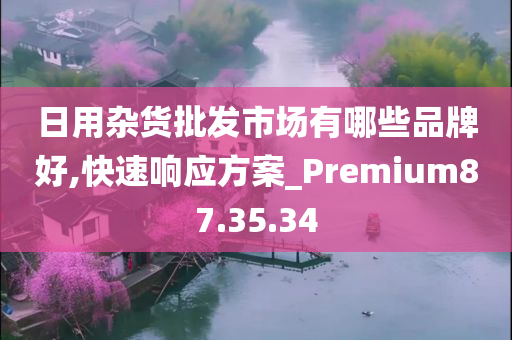 日用杂货批发市场有哪些品牌好,快速响应方案_Premium87.35.34